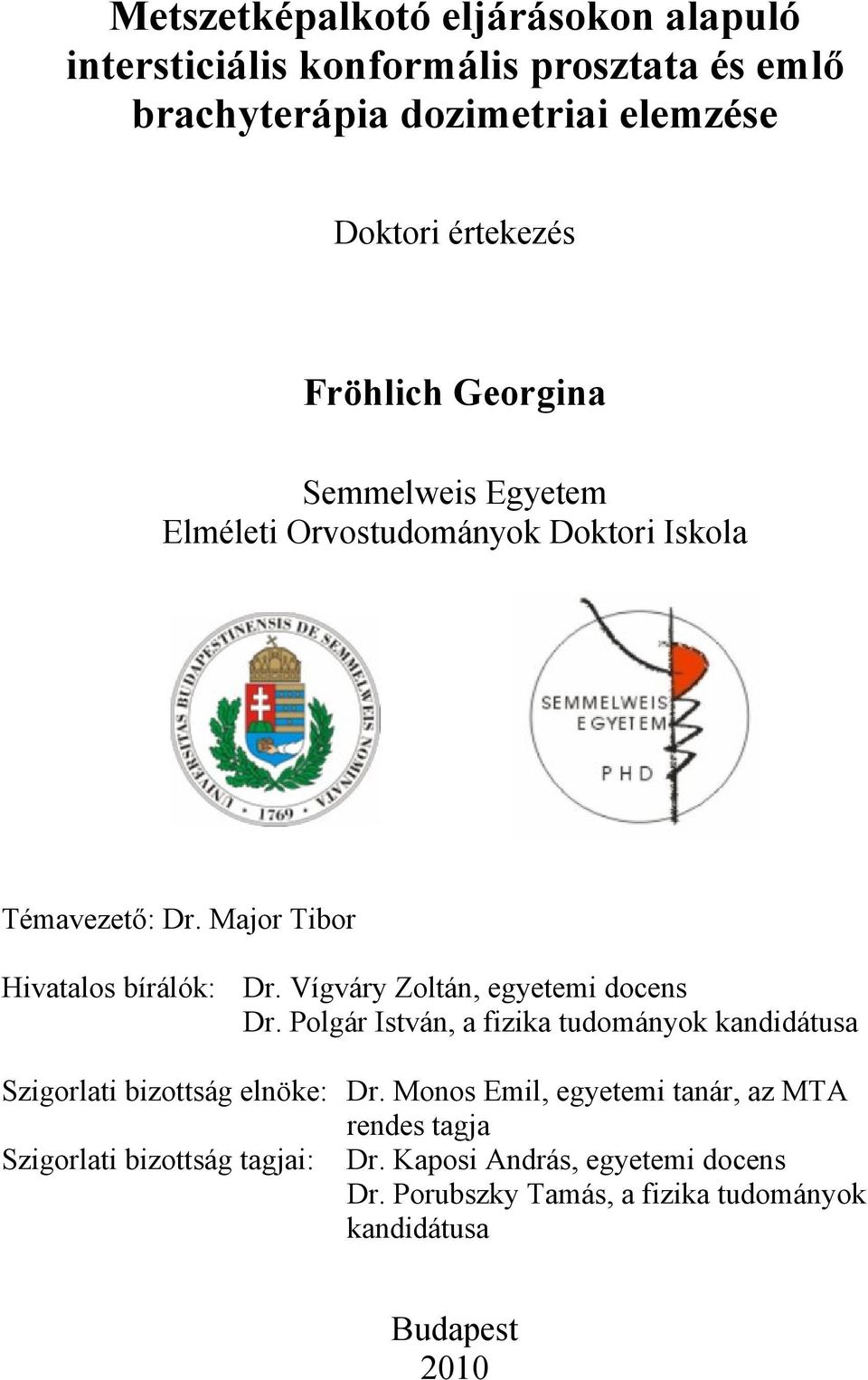 Metszetképalkotó eljárásokon alapuló intersticiális konformális prosztata és emlő brachyterápia dozimetriai elemzése

Doktori értekezés

Fröhlich Georgina

Semmelweis Egyetem
Elméleti Orvostudományok Doktori Iskola

UNIVERSITAS BUDAPESTINENSIS DE SEMMELWEIS NOMINATA 1769

SEMMELWEIS EGYETEM PHD

Témavezető: Dr. Major Tibor

Hivatalos bírálók: Dr. Vígváry Zoltán, egyetemi docens
Dr. Polgár István, a fizika tudományok kandidátusa

Szigorlati bizottság elnöke: Dr. Monos Emil, egyetemi tanár, az MTA rendes tagja
Szigorlati bizottság tagjai: Dr. Kaposi András, egyetemi docens
Dr. Porubszky Tamás, a fizika tudományok kandidátusa

Budapest
2010